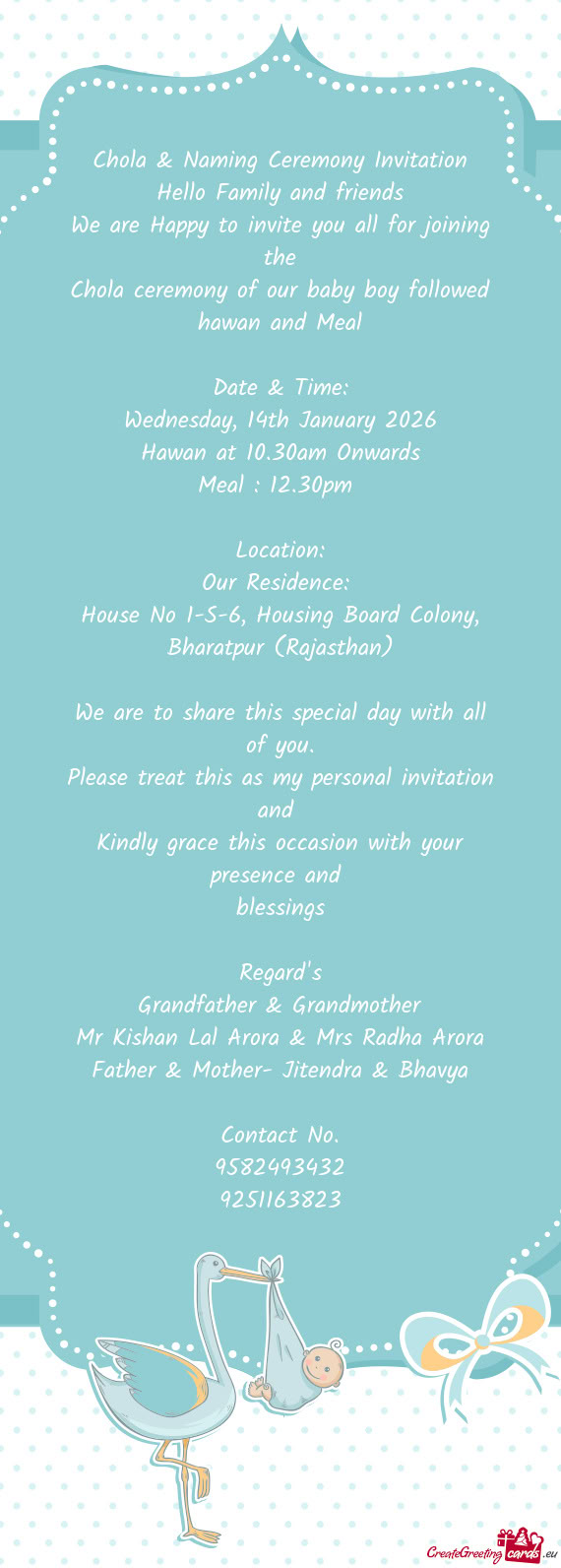 Chola & Naming Ceremony Invitation
Hello Family and friends
We are Happy to invite you all for joining the
Chola ceremony of our baby boy followed hawan and Meal

Date & Time:
Wednesday, 14th January 2026
Hawan at 10.30am Onwards
Meal : 12.30pm

Location:
Our Residence:
House No 1-S-6, Housing Board Colony, Bharatpur (Rajasthan)

We are to share this special day with all of you.
Please treat this as my personal invitation and
Kindly grace this occasion with your presence and
blessings

Regard's
Grandfather & Grandmother
Mr Kishan Lal Arora & Mrs Radha Arora
Father & Mother- Jitendra & Bhavya

Contact No.
9582493432
9251163823

CreateGreetingcards.eu